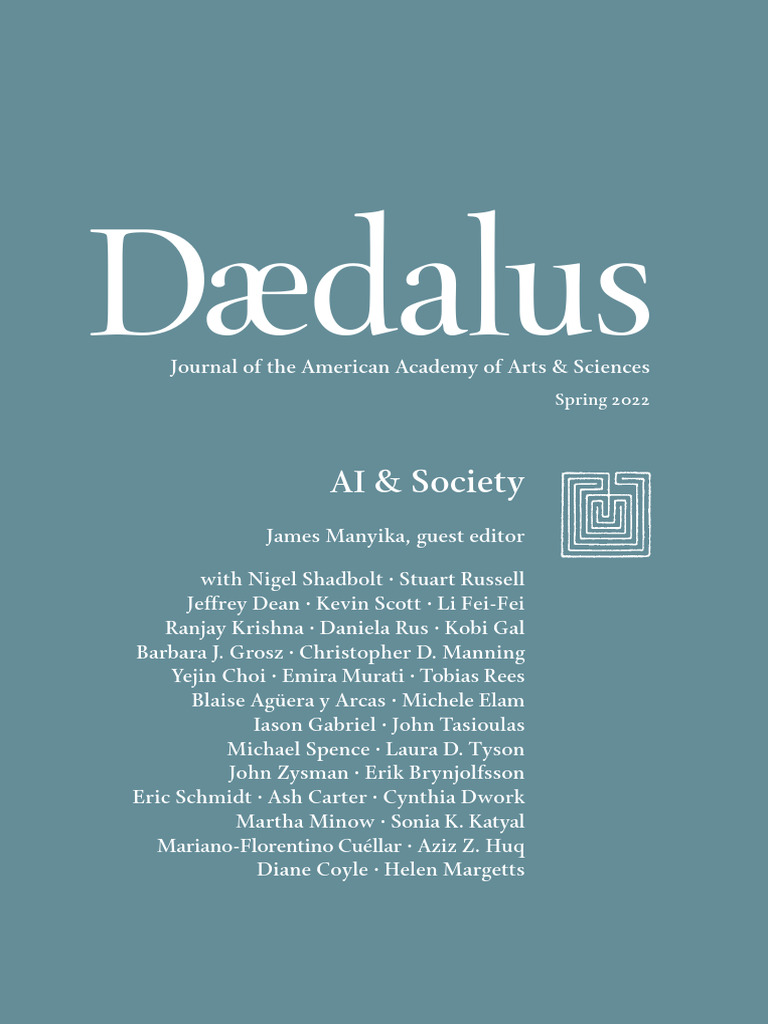 Dædalus

Journal of the American Academy of Arts & Sciences

Spring 2022

AI & Society

James Manyika, guest editor

with Nigel Shadbolt · Stuart Russell
Jeffrey Dean · Kevin Scott · Li Fei-Fei
Ranjay Krishna · Daniela Rus · Kobi Gal
Barbara J. Grosz · Christopher D. Manning
Yejin Choi · Emira Murati · Tobias Rees
Blaise Agüera y Arcas · Michele Elam
Iason Gabriel · John Tasioulas
Michael Spence · Laura D. Tyson
John Zysman · Erik Brynjolfsson
Eric Schmidt · Ash Carter · Cynthia Dwork
Martha Minow · Sonia K. Katyal
Mariano-Florentino Cuéllar · Aziz Z. Huq
Diane Coyle · Helen Margetts